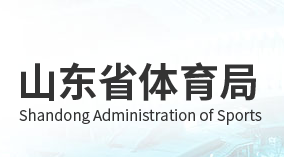 山东省体育局
Shandong Administration of Sports